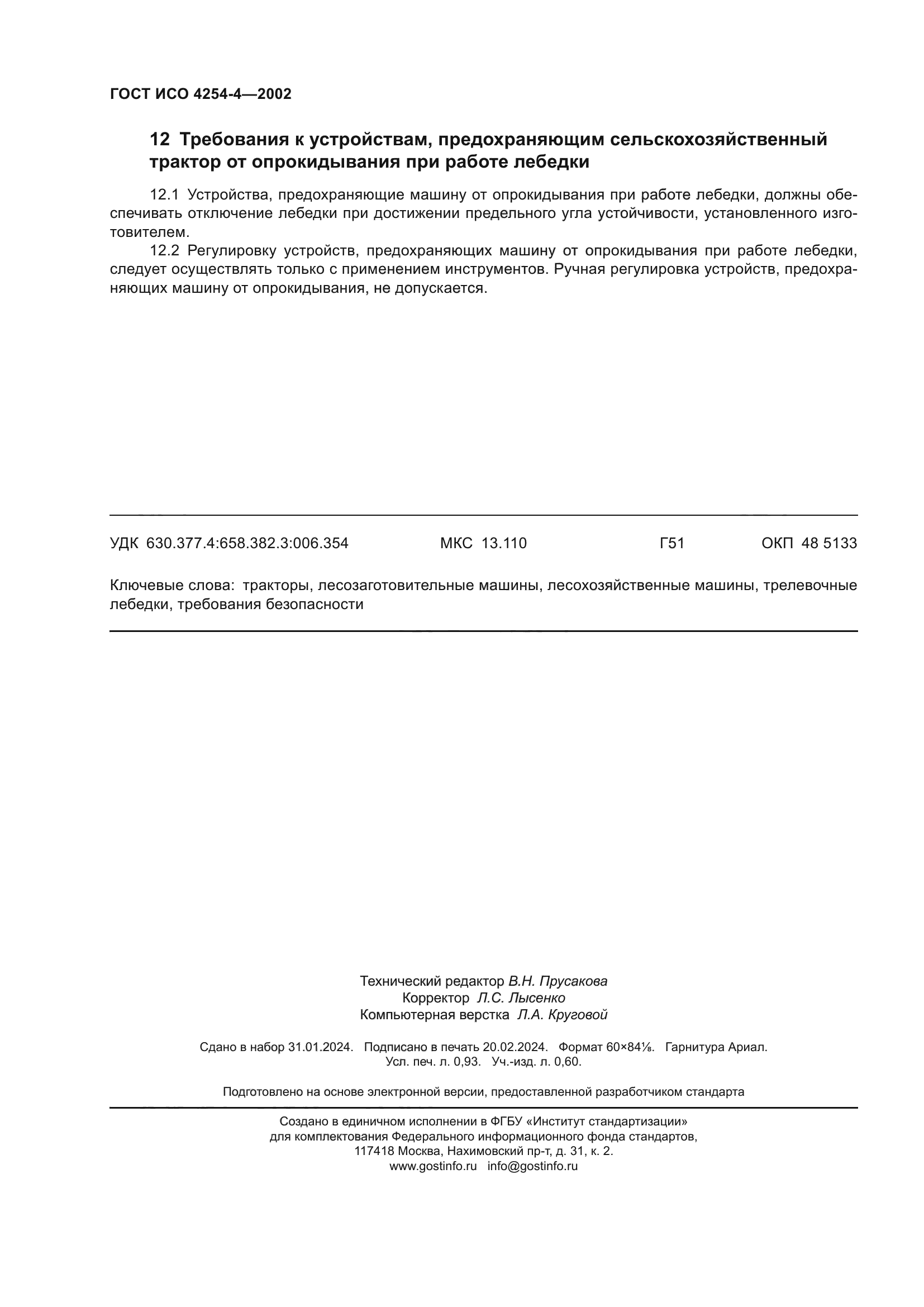 ГОСТ ИСО 4254-4—2002

12 Требования к устройствам, предохраняющим сельскохозяйственный трактор от опрокидывания при работе лебедки

12.1 Устройства, предохраняющие машину от опрокидывания при работе лебедки, должны обеспечивать отключение лебедки при достижении предельного угла устойчивости, установленного изготовителем.

12.2 Регулировку устройств, предохраняющих машину от опрокидывания при работе лебедки, следует осуществлять только с применением инструментов. Ручная регулировка устройств, предохраняющих машину от опрокидывания, не допускается.

УДК 630.377.4:658.382.3:006.354 МКС 13.110 Г51 ОКП 48 5133

Ключевые слова: тракторы, лесозаготовительные машины, лесохозяйственные машины, трелевочные лебедки, требования безопасности

Технический редактор В.Н. Прусакова
Корректор Л.С. Лысенко
Компьютерная верстка Л.А. Круговой

Сдано в набор 31.01.2024. Подписано в печать 20.02.2024. Формат 60×84⅛. Гарнитура Ариал.
Усл. печ. л. 0,93. Уч.-изд. л. 0,60.

Подготовлено на основе электронной версии, предоставленной разработчиком стандарта

Создано в единичном исполнении в ФГБУ «Институт стандартизации»
для комплектования Федерального информационного фонда стандартов,
117418 Москва, Нахимовский пр-т, д. 31, к. 2.
www.gostinfo.ru info@gostinfo.ru